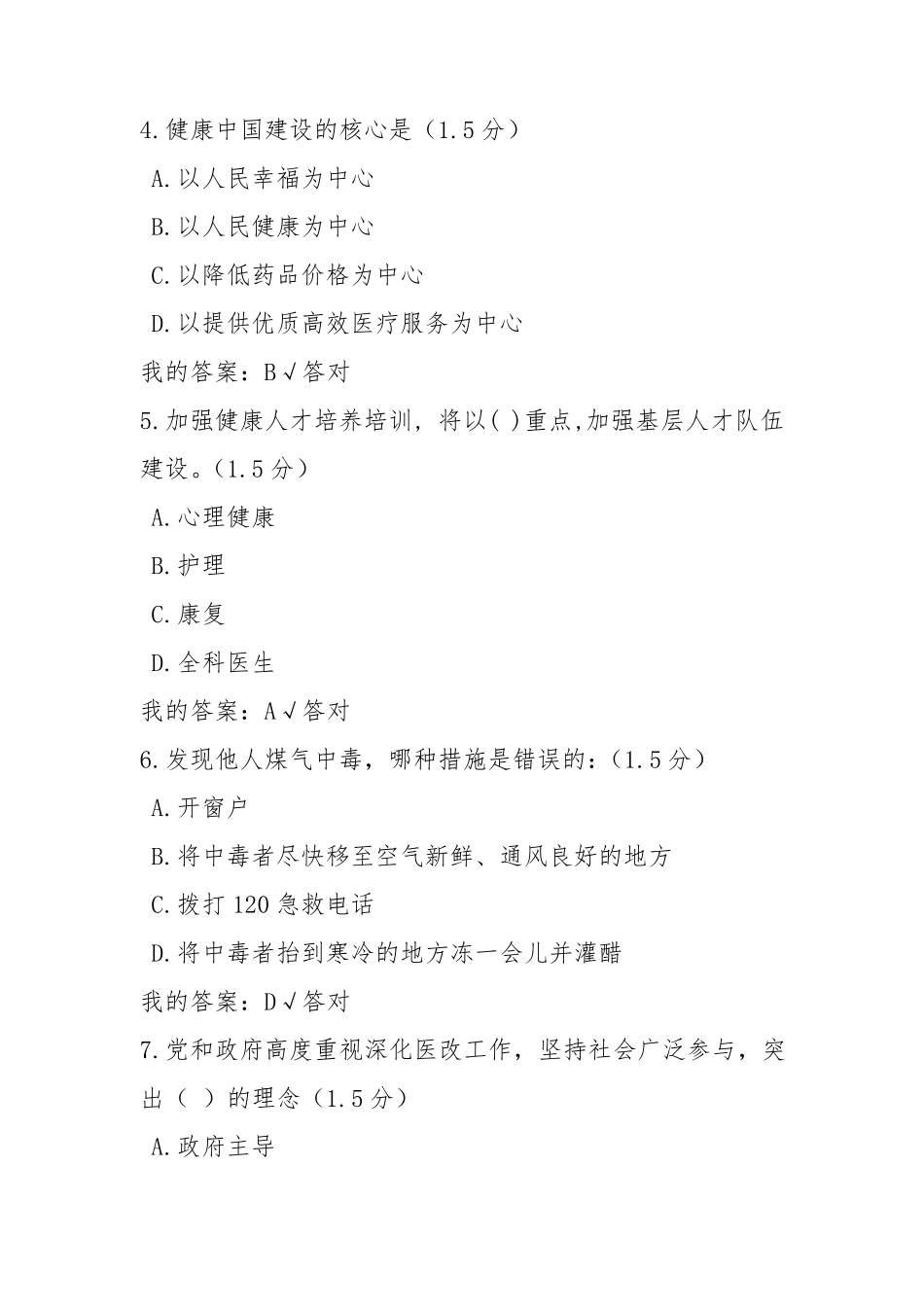 4.健康中国建设的核心是（1.5分）

A.以人民幸福为中心

B.以人民健康为中心

C.以降低药品价格为中心

D.以提供优质高效医疗服务为中心

我的答案：B√答对

5.加强健康人才培养培训，将以( )重点,加强基层人才队伍建设。（1.5分）

A.心理健康

B.护理

C.康复

D.全科医生

我的答案：A√答对

6.发现他人煤气中毒，哪种措施是错误的：（1.5分）

A.开窗户

B.将中毒者尽快移至空气新鲜、通风良好的地方

C.拨打120急救电话

D.将中毒者抬到寒冷的地方冻一会儿并灌醋

我的答案：D√答对

7.党和政府高度重视深化医改工作，坚持社会广泛参与，突出（ ）的理念（1.5分）

A.政府主导